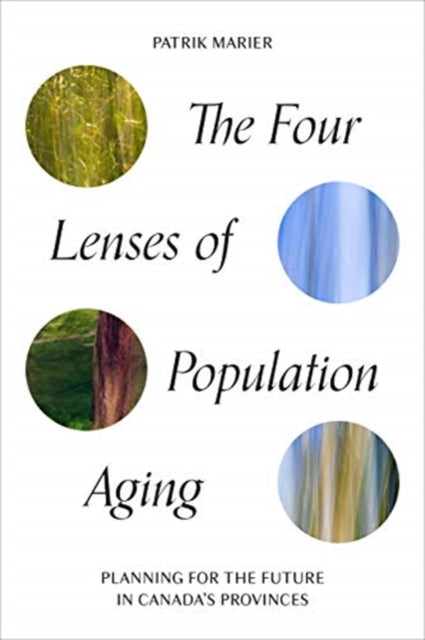 PATRIK MARIER

The Four Lenses of Population Aging

PLANNING FOR THE FUTURE IN CANADA'S PROVINCES